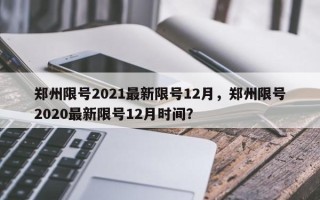 郑州限号2021最新限号12月，郑州限号2020最新限号12月时间?